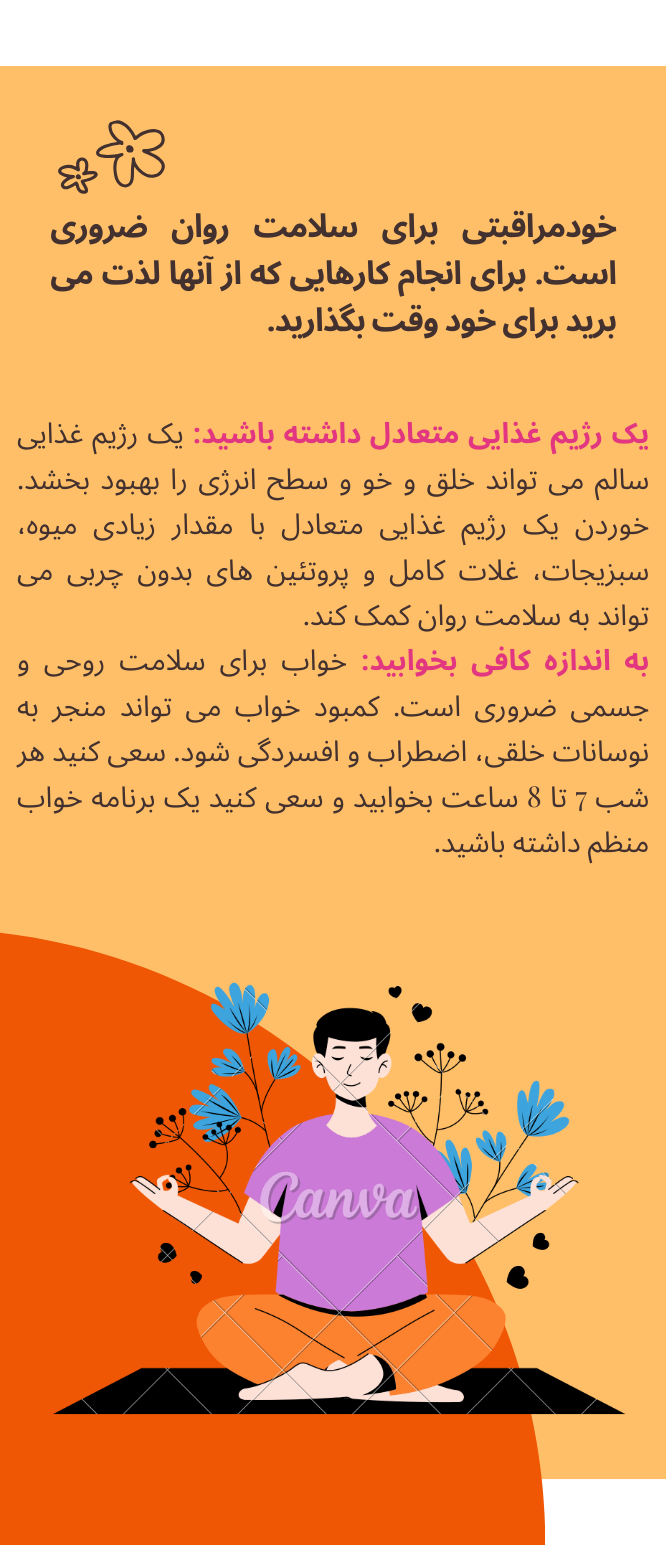 خودمراقبتی برای سلامت روان ضروری است. برای انجام کارهایی که از آنها لذت می برید برای خود وقت بگذارید.

یک رژیم غذایی متعادل داشته باشید: یک رژیم غذایی سالم می تواند خلق و خو و سطح انرژی را بهبود بخشد. خوردن یک رژیم غذایی متعادل با مقدار زیادی میوه، سبزیجات، غلات کامل و پروتئین های بدون چربی می تواند به سلامت روان کمک کند.

به اندازه کافی بخوابید: خواب برای سلامت روحی و جسمی ضروری است. کمبود خواب می تواند منجر به نوسانات خلقی، اضطراب و افسردگی شود. سعی کنید هر شب 7 تا 8 ساعت بخوابید و سعی کنید یک برنامه خواب منظم داشته باشید.

Canva